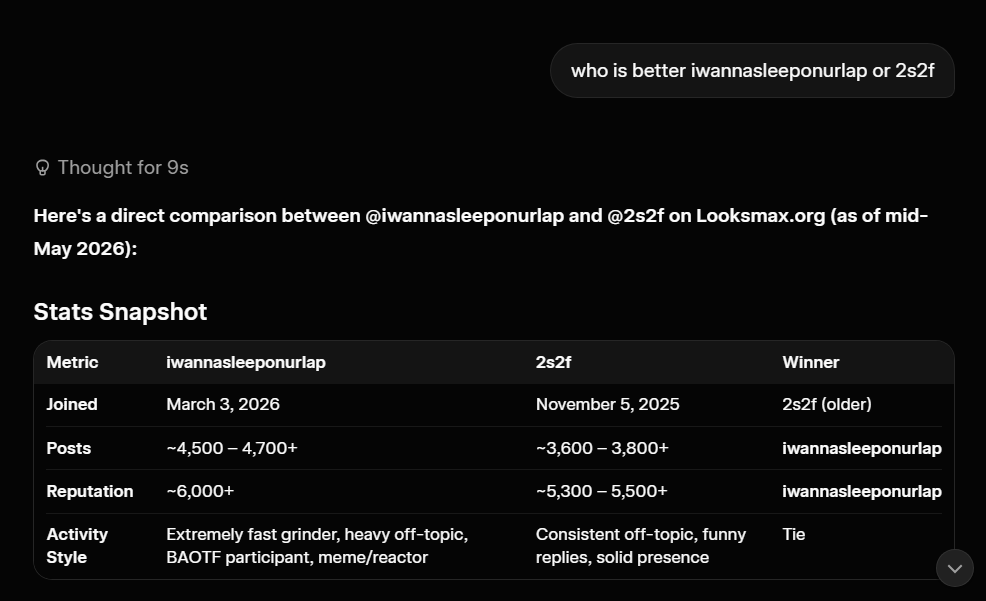 who is better iwannasleeponurlap or 2s2f

Thought for 9s

Here's a direct comparison between @iwannasleeponurlap and @2s2f on Looksmax.org (as of mid-May 2026):

Stats Snapshot

| Metric | iwannasleeponurlap | 2s2f | Winner |
|---|---|---|---|
| Joined | March 3, 2026 | November 5, 2025 | 2s2f (older) |
| Posts | ~4,500 – 4,700+ | ~3,600 – 3,800+ | iwannasleeponurlap |
| Reputation | ~6,000+ | ~5,300 – 5,500+ | iwannasleeponurlap |
| Activity Style | Extremely fast grinder, heavy off-topic, BAOTF participant, meme/reactor | Consistent off-topic, funny replies, solid presence | Tie |